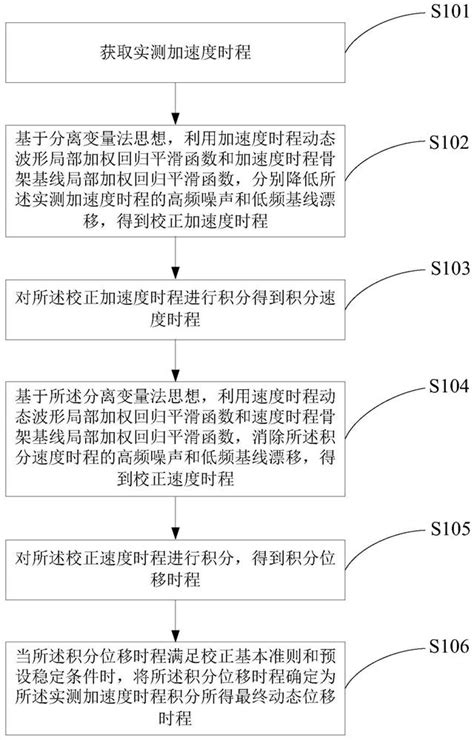 S101

获取实测加速度时程

S102

基于分离变量法思想，利用加速度时程动态波形局部加权回归平滑函数和加速度时程骨架基线局部加权回归平滑函数，分别降低所述实测加速度时程的高频噪声和低频基线漂移，得到校正加速度时程

S103

对所述校正加速度时程进行积分得到积分速度时程

S104

基于所述分离变量法思想，利用速度时程动态波形局部加权回归平滑函数和速度时程骨架基线局部加权回归平滑函数，消除所述积分速度时程的高频噪声和低频基线漂移，得到校正速度时程

S105

对所述校正速度时程进行积分，得到积分位移时程

S106

当所述积分位移时程满足校正基本准则和预设稳定条件时，将所述积分位移时程确定为所述实测加速度时程积分所得最终动态位移时程